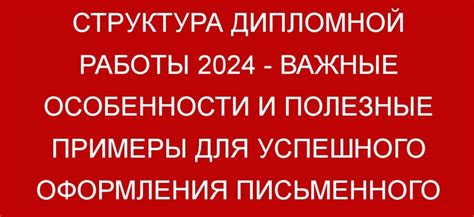 СТРУКТУРА ДИПЛОМНОЙ РАБОТЫ 2024 - ВАЖНЫЕ ОСОБЕННОСТИ И ПОЛЕЗНЫЕ ПРИМЕРЫ ДЛЯ УСПЕШНОГО ОФОРМЛЕНИЯ ПИСЬМЕННОГО